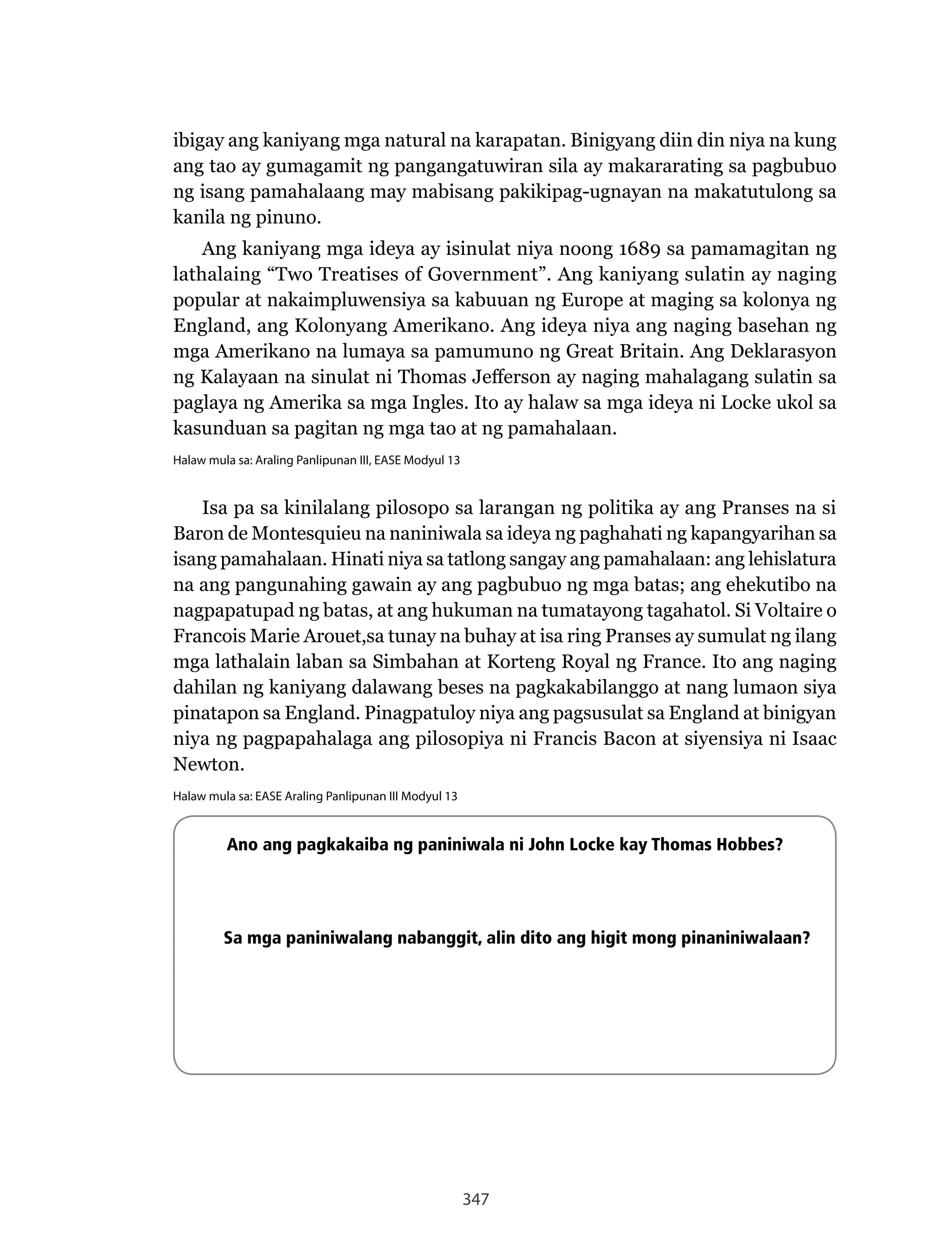 ibigay ang kaniyang mga natural na karapatan. Binigyang diin din niya na kung ang tao ay gumagamit ng pangangatuwiran sila ay makararating sa pagbubuo ng isang pamahalaang may mabisang pakikipag-ugnayan na makatutulong sa kanila ng pinuno.

Ang kaniyang mga ideya ay isinulat niya noong 1689 sa pamamagitan ng lathalaing “Two Treatises of Government”. Ang kaniyang sulatin ay naging popular at nakaimpluwensiya sa kabuuan ng Europe at maging sa kolonya ng England, ang Kolonyang Amerikano. Ang ideya niya ang naging basehan ng mga Amerikano na lumaya sa pamumuno ng Great Britain. Ang Deklarasyon ng Kalayaan na sinulat ni Thomas Jefferson ay naging mahalagang sulatin sa paglaya ng Amerika sa mga Ingles. Ito ay halaw sa mga ideya ni Locke ukol sa kasunduan sa pagitan ng mga tao at ng pamahalaan.

Halaw mula sa: Araling Panlipunan III, EASE Modyul 13

Isa pa sa kinilalang pilosopo sa larangan ng politika ay ang Pranses na si Baron de Montesquieu na naniniwala sa ideya ng paghahati ng kapangyarihan sa isang pamahalaan. Hinati niya sa tatlong sangay ang pamahalaan: ang lehislatura na ang pangunahing gawain ay ang pagbubuo ng mga batas; ang ehekutibo na nagpapatupad ng batas, at ang hukuman na tumatayong tagahatol. Si Voltaire o Francois Marie Arouet,sa tunay na buhay at isa ring Pranses ay sumulat ng ilang mga lathalain laban sa Simbahan at Korteng Royal ng France. Ito ang naging dahilan ng kaniyang dalawang beses na pagkakabilanggo at nang lumaon siya pinatapon sa England. Pinagpatuloy niya ang pagsusulat sa England at binigyan niya ng pagpapahalaga ang pilosopiya ni Francis Bacon at siyensiya ni Isaac Newton.

Halaw mula sa: EASE Araling Panlipunan III Modyul 13

Ano ang pagkakaiba ng paniniwala ni John Locke kay Thomas Hobbes?

Sa mga paniniwalang nabanggit, alin dito ang higit mong pinaniniwalaan?

347